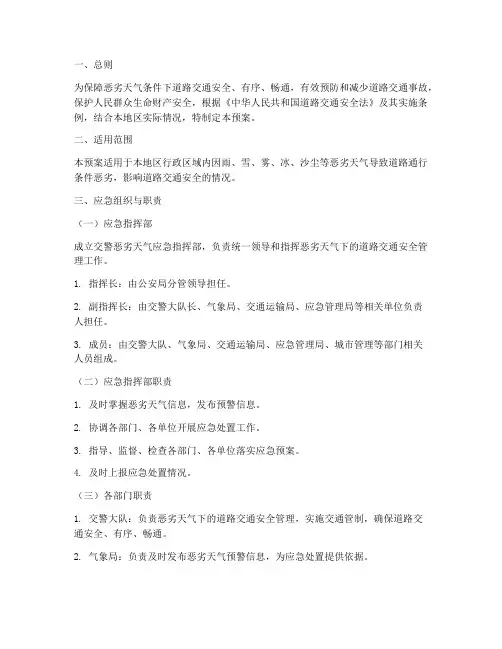 一、总则

为保障恶劣天气条件下道路交通安全、有序、畅通，有效预防和减少道路交通事故，保护人民群众生命财产安全，根据《中华人民共和国道路交通安全法》及其实施条例，结合本地区实际情况，特制定本预案。

二、适用范围

本预案适用于本地区行政区域内因雨、雪、雾、冰、沙尘等恶劣天气导致道路通行条件恶劣，影响道路交通安全的情况。

三、应急组织与职责

（一）应急指挥部

成立交警恶劣天气应急指挥部，负责统一领导和指挥恶劣天气下的道路交通安全管理工作。

1. 指挥长：由公安局分管领导担任。

2. 副指挥长：由交警大队长、气象局、交通运输局、应急管理局等相关单位负责人担任。

3. 成员：由交警大队、气象局、交通运输局、应急管理局、城市管理等部门相关人员组成。

（二）应急指挥部职责

1. 及时掌握恶劣天气信息，发布预警信息。

2. 协调各部门、各单位开展应急处置工作。

3. 指导、监督、检查各部门、各单位落实应急预案。

4. 及时上报应急处置情况。

（三）各部门职责

1. 交警大队：负责恶劣天气下的道路交通安全管理，实施交通管制，确保道路交通安全、有序、畅通。

2. 气象局：负责及时发布恶劣天气预警信息，为应急处置提供依据。